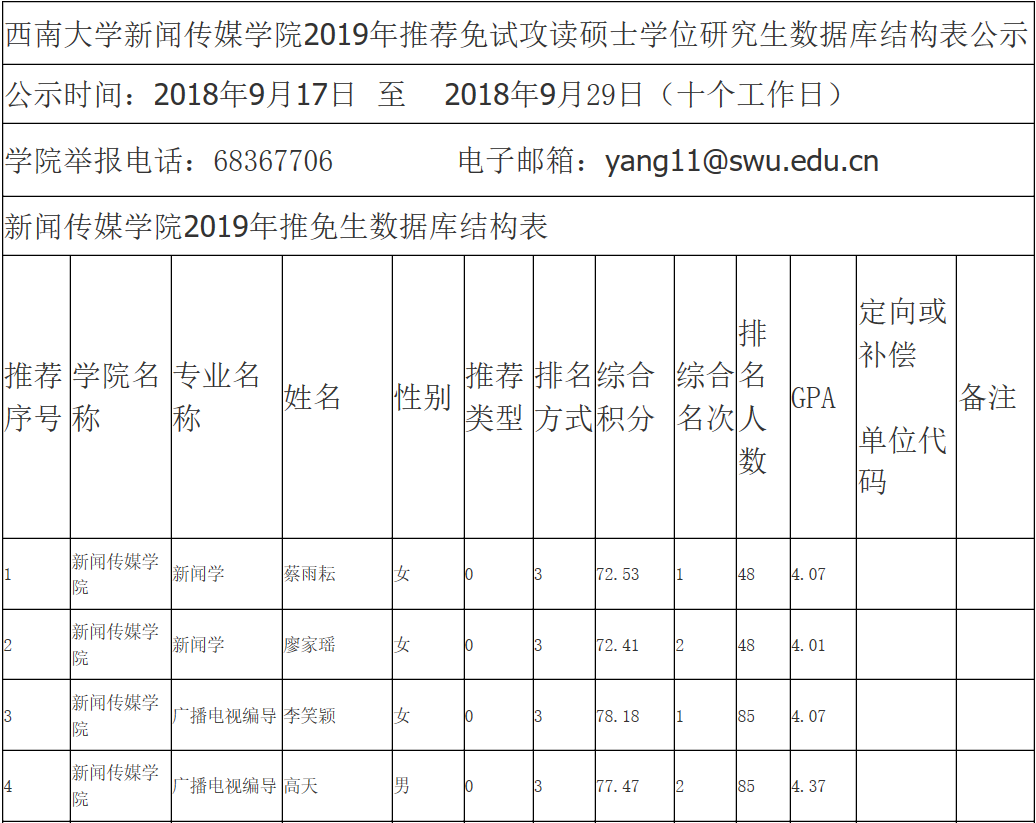 西南大学新闻传媒学院2019年推荐免试攻读硕士学位研究生数据库结构表公示

公示时间：2018年9月17日 至 2018年9月29日（十个工作日）

学院举报电话：68367706 电子邮箱：yang11@swu.edu.cn

新闻传媒学院2019年推免生数据库结构表

| 推荐序号 | 学院名称 | 专业名称 | 姓名 | 性别 | 推荐类型 | 排名方式 | 综合积分 | 综合名次 | 排名人数 | GPA | 定向或补偿 单位代码 | 备注 |
|---|---|---|---|---|---|---|---|---|---|---|---|---|
| 1 | 新闻传媒学院 | 新闻学 | 蔡雨耘 | 女 | 0 | 3 | 72.53 | 1 | 48 | 4.07 | | |
| 2 | 新闻传媒学院 | 新闻学 | 廖家瑶 | 女 | 0 | 3 | 72.41 | 2 | 48 | 4.01 | | |
| 3 | 新闻传媒学院 | 广播电视编导 | 李笑颖 | 女 | 0 | 3 | 78.18 | 1 | 85 | 4.07 | | |
| 4 | 新闻传媒学院 | 广播电视编导 | 高天 | 男 | 0 | 3 | 77.47 | 2 | 85 | 4.37 | | |